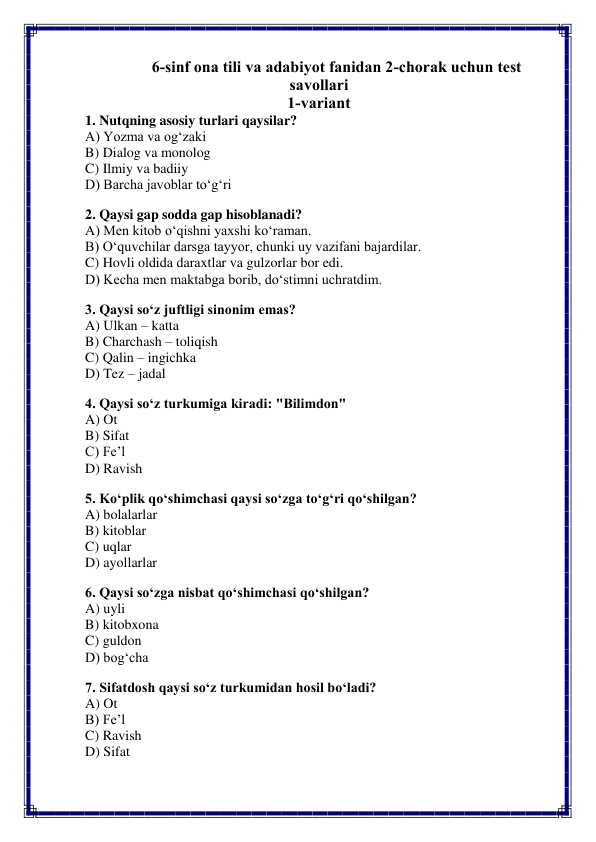 6-sinf ona tili va adabiyot fanidan 2-chorak uchun test savollari
1-variant

1. Nutqning asosiy turlari qaysilar?
A) Yozma va og‘zaki
B) Dialog va monolog
C) Ilmiy va badiiy
D) Barcha javoblar to‘g‘ri

2. Qaysi gap sodda gap hisoblanadi?
A) Men kitob o‘qishni yaxshi ko‘raman.
B) O‘quvchilar darsga tayyor, chunki uy vazifani bajardilar.
C) Hovli oldida daraxtlar va gulzorlar bor edi.
D) Kecha men maktabga borib, do‘stimni uchratdim.

3. Qaysi so‘z juftligi sinonim emas?
A) Ulkan – katta
B) Charchash – toliqish
C) Qalin – ingichka
D) Tez – jadal

4. Qaysi so‘z turkumiga kiradi: "Bilimdon"
A) Ot
B) Sifat
C) Fe’l
D) Ravish

5. Ko‘plik qo‘shimchasi qaysi so‘zga to‘g‘ri qo‘shilgan?
A) bolalarlar
B) kitoblar
C) uqlar
D) ayollarlar

6. Qaysi so‘zga nisbat qo‘shimchasi qo‘shilgan?
A) uyli
B) kitobxona
C) guldon
D) bog‘cha

7. Sifatdosh qaysi so‘z turkumidan hosil bo‘ladi?
A) Ot
B) Fe’l
C) Ravish
D) Sifat